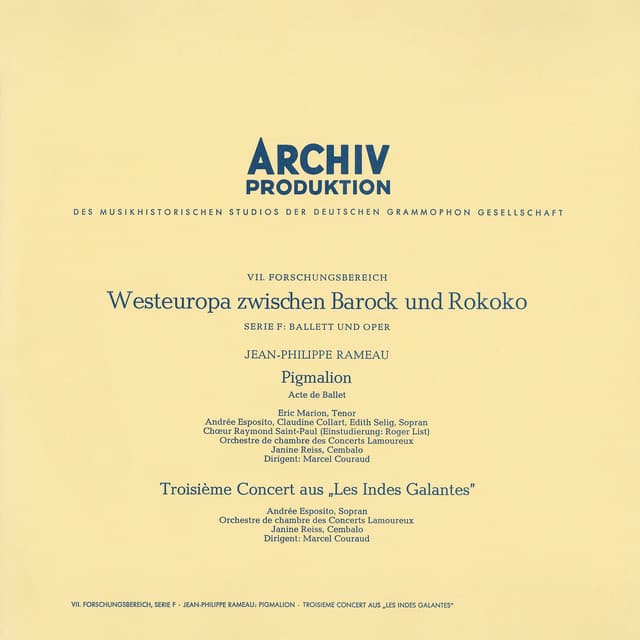 ARCHIV
PRODUKTION

DES MUSIKHISTORISCHEN STUDIOS DER DEUTSCHEN GRAMMOPHON GESELLSCHAFT

VII. FORSCHUNGSBEREICH

Westeuropa zwischen Barock und Rokoko

SERIE F: BALLETT UND OPER

JEAN-PHILIPPE RAMEAU

Pigmalion

Acte de Ballet

Eric Marion, Tenor
Andrée Esposito, Claudine Collart, Edith Selig, Sopran
Chœur Raymond Saint-Paul (Einstudierung: Roger List)
Orchestre de chambre des Concerts Lamoureux
Janine Reiss, Cembalo
Dirigent: Marcel Couraud

Troisième Concert aus „Les Indes Galantes"

Andrée Esposito, Sopran
Orchestre de chambre des Concerts Lamoureux
Janine Reiss, Cembalo
Dirigent: Marcel Couraud

VII. FORSCHUNGSBEREICH, SERIE F · JEAN-PHILIPPE RAMEAU: PIGMALION · TROISIEME CONCERT AUS „LES INDES GALANTES"